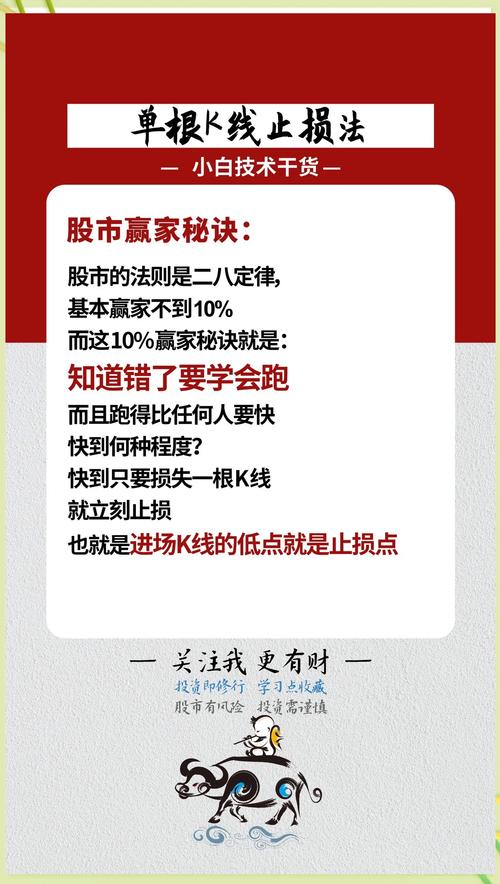 单根K线止损法

— 小白技术干货 —

股市赢家秘诀：

股市的法则是二八定律，
基本赢家不到10%
而这10%赢家秘诀就是：
知道错了要学会跑
而且跑得比任何人要快
快到何种程度？
快到只要损失一根K线
就立刻止损
也就是进场K线的低点就是止损点

— 关注我 更有财 —
投资即修行 学习点收藏
股市有风险 投资需谨慎